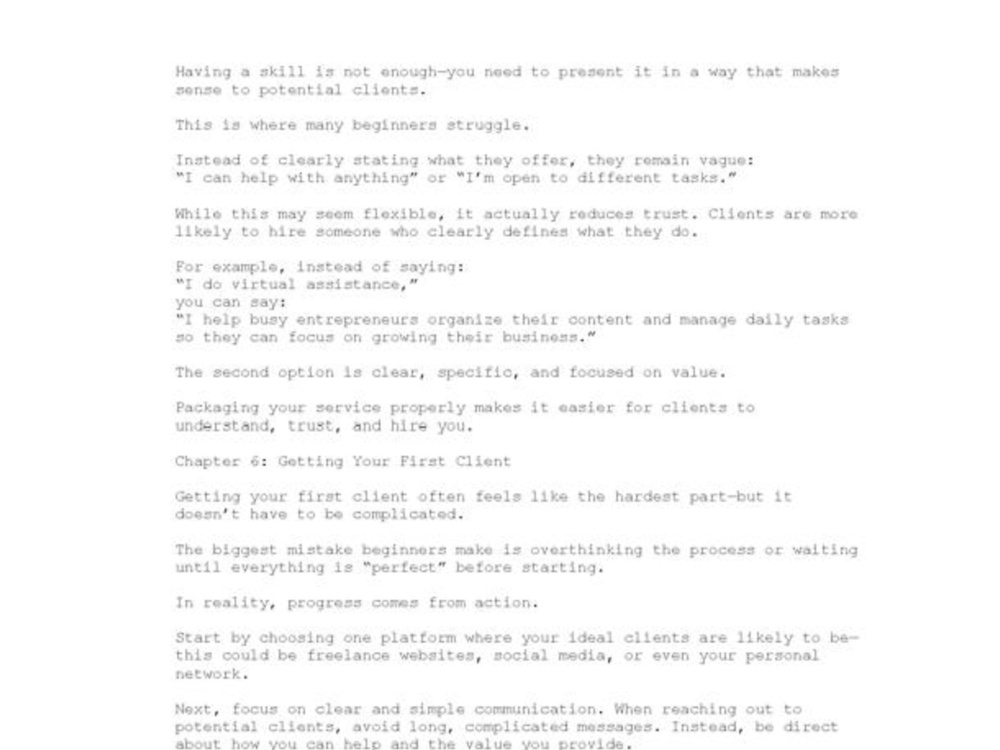 Having a skill is not enough—you need to present it in a way that makes sense to potential clients.

This is where many beginners struggle.

Instead of clearly stating what they offer, they remain vague:
"I can help with anything" or "I'm open to different tasks."

While this may seem flexible, it actually reduces trust. Clients are more likely to hire someone who clearly defines what they do.

For example, instead of saying:
"I do virtual assistance,"
you can say:
"I help busy entrepreneurs organize their content and manage daily tasks so they can focus on growing their business."

The second option is clear, specific, and focused on value.

Packaging your service properly makes it easier for clients to understand, trust, and hire you.

Chapter 6: Getting Your First Client

Getting your first client often feels like the hardest part—but it doesn't have to be complicated.

The biggest mistake beginners make is overthinking the process or waiting until everything is "perfect" before starting.

In reality, progress comes from action.

Start by choosing one platform where your ideal clients are likely to be—this could be freelance websites, social media, or even your personal network.

Next, focus on clear and simple communication. When reaching out to potential clients, avoid long, complicated messages. Instead, be direct about how you can help and the value you provide.